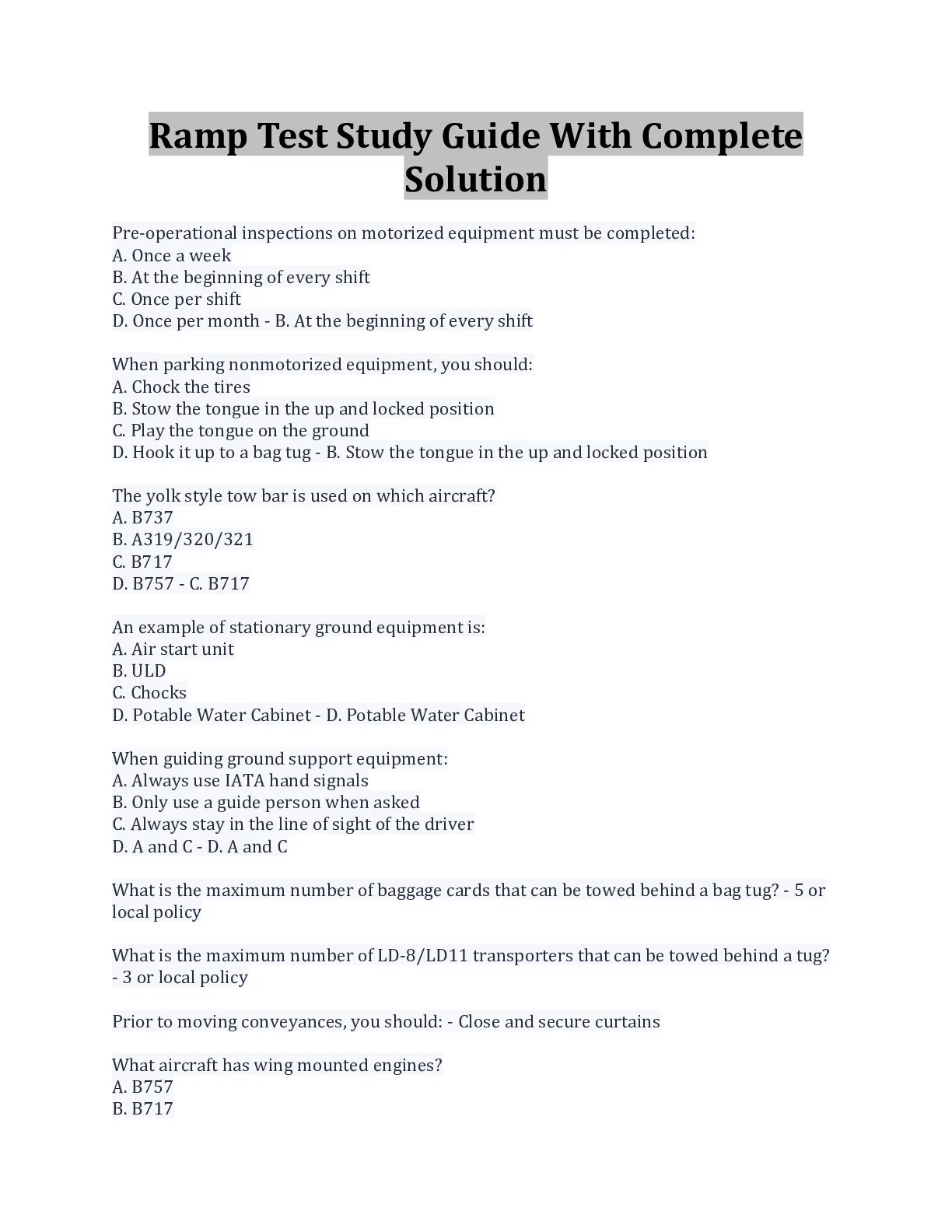 Ramp Test Study Guide With Complete Solution

Pre-operational inspections on motorized equipment must be completed:
A. Once a week
B. At the beginning of every shift
C. Once per shift
D. Once per month - B. At the beginning of every shift

When parking nonmotorized equipment, you should:
A. Chock the tires
B. Stow the tongue in the up and locked position
C. Play the tongue on the ground
D. Hook it up to a bag tug - B. Stow the tongue in the up and locked position

The yolk style tow bar is used on which aircraft?
A. B737
B. A319/320/321
C. B717
D. B757 - C. B717

An example of stationary ground equipment is:
A. Air start unit
B. ULD
C. Chocks
D. Potable Water Cabinet - D. Potable Water Cabinet

When guiding ground support equipment:
A. Always use IATA hand signals
B. Only use a guide person when asked
C. Always stay in the line of sight of the driver
D. A and C - D. A and C

What is the maximum number of baggage cards that can be towed behind a bag tug? - 5 or local policy

What is the maximum number of LD-8/LD11 transporters that can be towed behind a tug? - 3 or local policy

Prior to moving conveyances, you should: - Close and secure curtains

What aircraft has wing mounted engines?
A. B757
B. B717